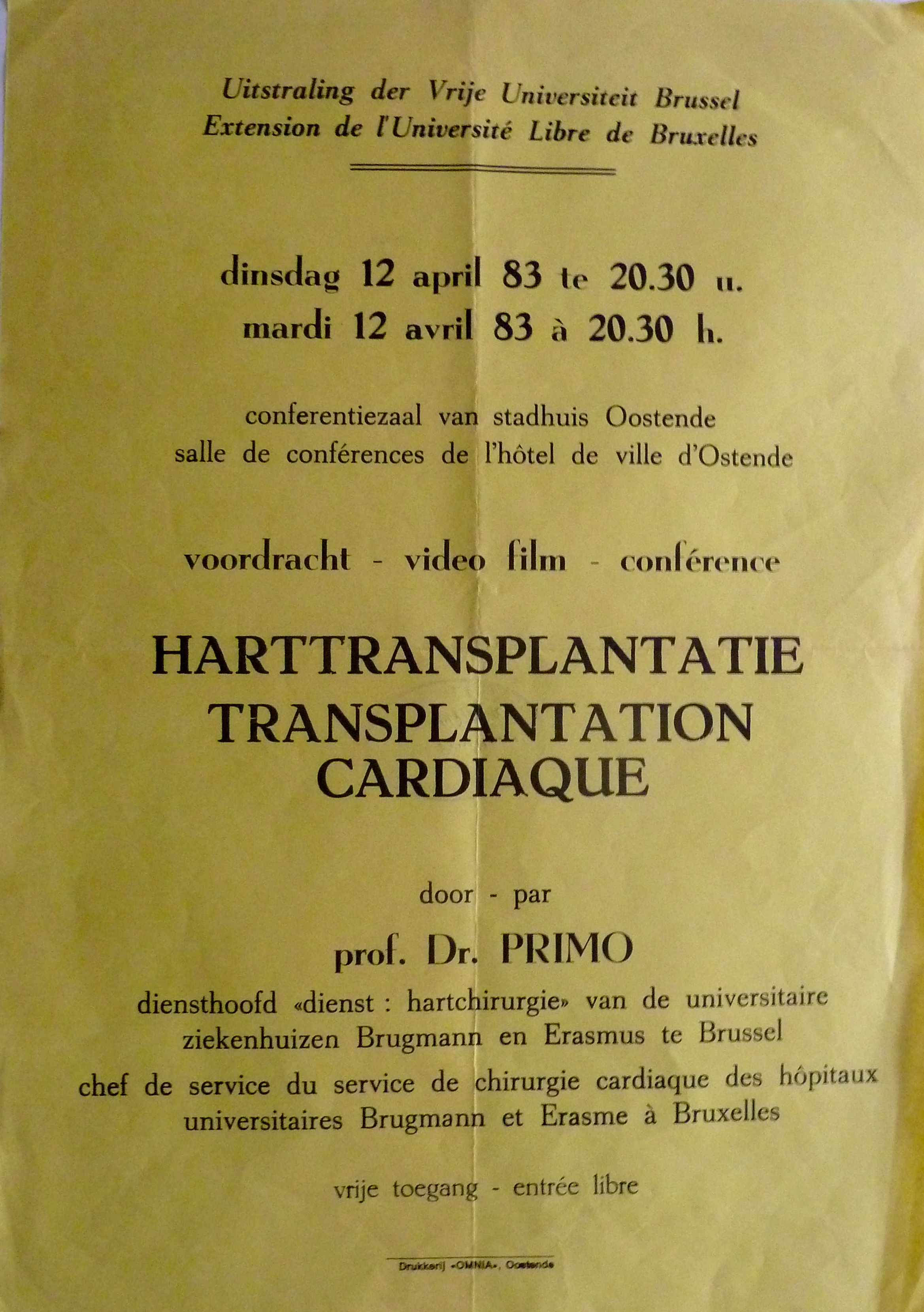 Uitstraling der Vrije Universiteit Brussel
Extension de l'Université Libre de Bruxelles

dinsdag 12 april 83 te 20.30 u.
mardi 12 avril 83 à 20.30 h.

conferentiezaal van stadhuis Oostende
salle de conférences de l'hôtel de ville d'Ostende

voordracht - video film - conférence

HARTTRANSPLANTATIE
TRANSPLANTATION CARDIAQUE

door - par

prof. Dr. PRIMO

diensthoofd «dienst : hartchirurgie» van de universitaire ziekenhuizen Brugmann en Erasmus te Brussel

chef de service du service de chirurgie cardiaque des hôpitaux universitaires Brugmann et Erasme à Bruxelles

vrije toegang - entrée libre

Drukkerij «OMNIA», Oostende